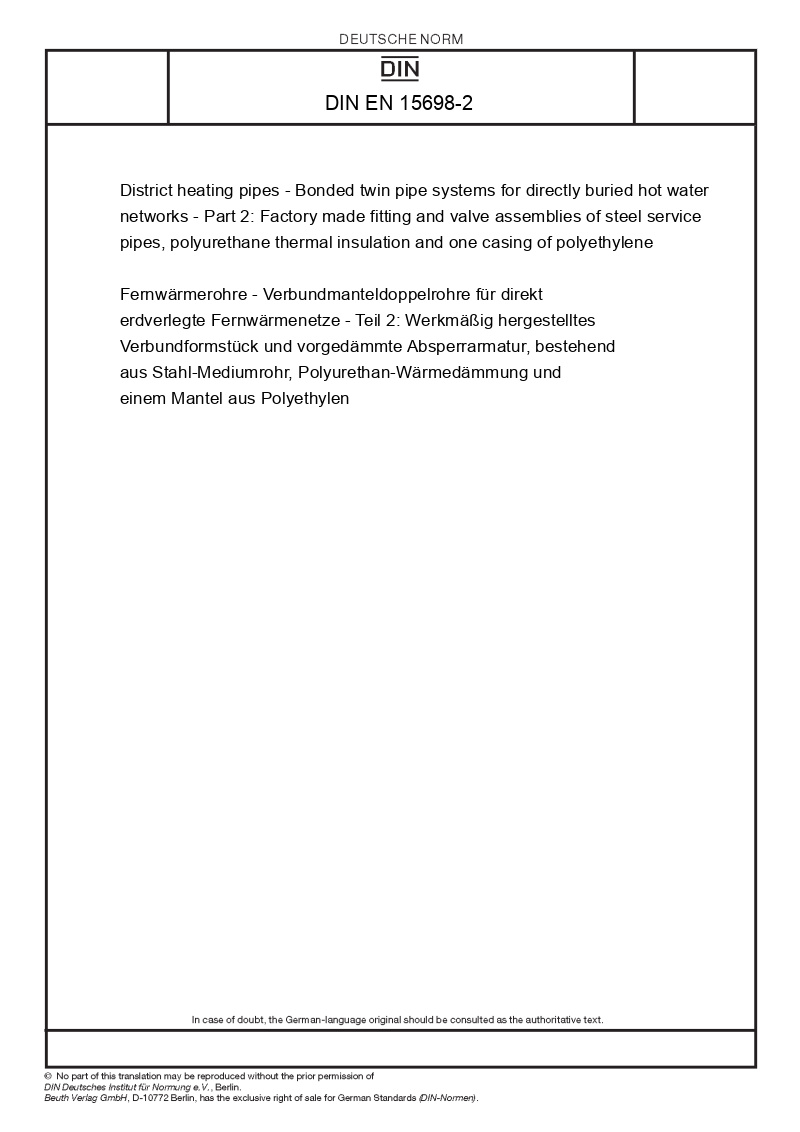 DEUTSCHE NORM

DIN

DIN EN 15698-2

District heating pipes - Bonded twin pipe systems for directly buried hot water networks - Part 2: Factory made fitting and valve assemblies of steel service pipes, polyurethane thermal insulation and one casing of polyethylene

Fernwärmerohre - Verbundmanteldoppelrohre für direkt erdverlegte Fernwärmenetze - Teil 2: Werkmäßig hergestelltes Verbundformstück und vorgedämmte Absperrarmatur, bestehend aus Stahl-Mediumrohr, Polyurethan-Wärmedämmung und einem Mantel aus Polyethylen

In case of doubt, the German-language original should be consulted as the authoritative text.

© No part of this translation may be reproduced without the prior permission of DIN Deutsches Institut für Normung e.V., Berlin.
Beuth Verlag GmbH, D-10772 Berlin, has the exclusive right of sale for German Standards (DIN-Normen).